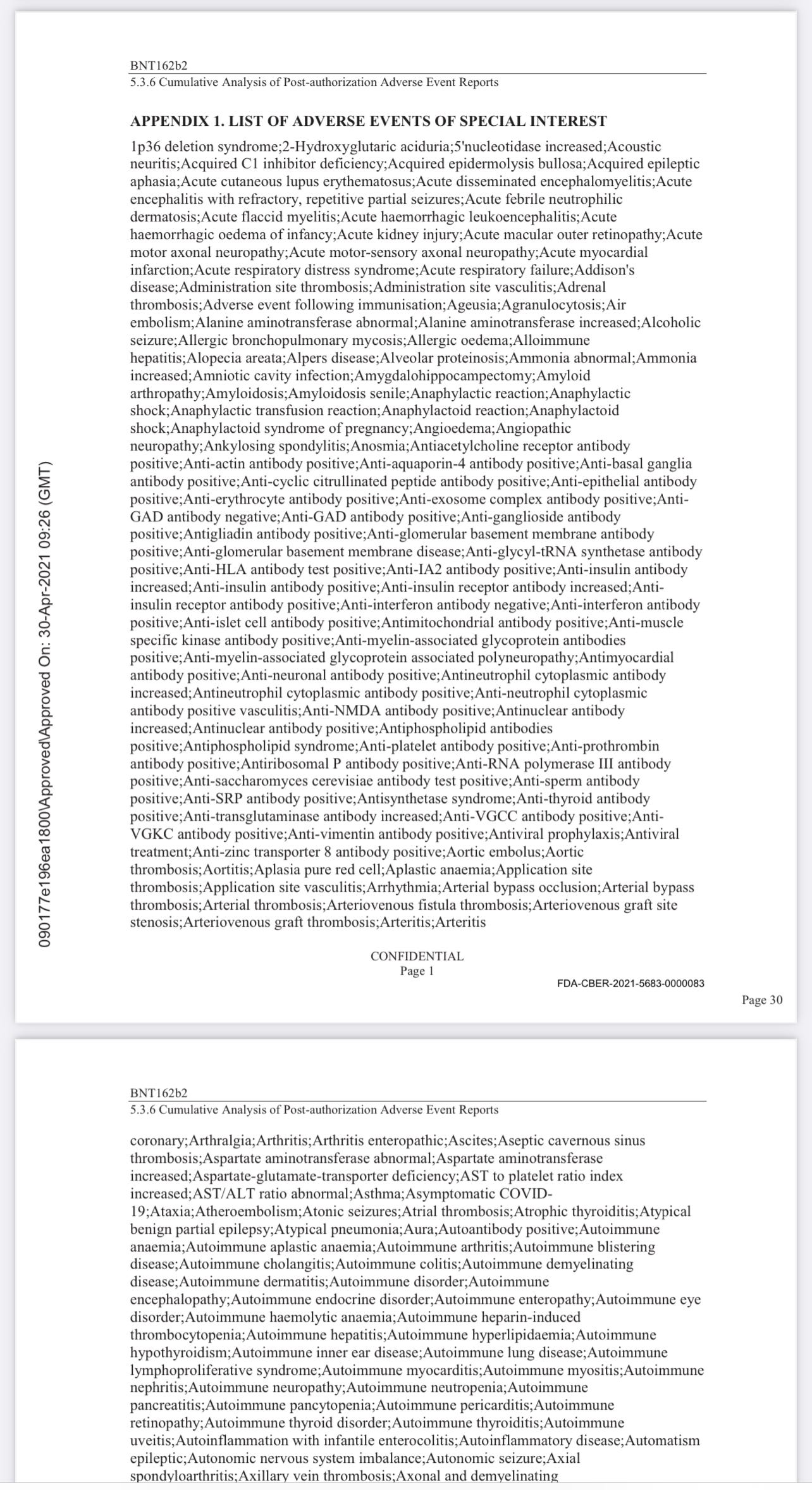 BNT162b2
5.3.6 Cumulative Analysis of Post-authorization Adverse Event Reports

APPENDIX 1. LIST OF ADVERSE EVENTS OF SPECIAL INTEREST

1p36 deletion syndrome;2-Hydroxyglutaric aciduria;5'nucleotidase increased;Acoustic neuritis;Acquired C1 inhibitor deficiency;Acquired epidermolysis bullosa;Acquired epileptic aphasia;Acute cutaneous lupus erythematosus;Acute disseminated encephalomyelitis;Acute encephalitis with refractory, repetitive partial seizures;Acute febrile neutrophilic dermatosis;Acute flaccid myelitis;Acute haemorrhagic leukoencephalitis;Acute haemorrhagic oedema of infancy;Acute kidney injury;Acute macular outer retinopathy;Acute motor axonal neuropathy;Acute motor-sensory axonal neuropathy;Acute myocardial infarction;Acute respiratory distress syndrome;Acute respiratory failure;Addison's disease;Administration site thrombosis;Administration site vasculitis;Adrenal thrombosis;Adverse event following immunisation;Ageusia;Agranulocytosis;Air embolism;Alanine aminotransferase abnormal;Alanine aminotransferase increased;Alcoholic seizure;Allergic bronchopulmonary mycosis;Allergic oedema;Alloimmune hepatitis;Alopecia areata;Alpers disease;Alveolar proteinosis;Ammonia abnormal;Ammonia increased;Amniotic cavity infection;Amygdalohippocampectomy;Amyloid arthropathy;Amyloidosis;Amyloidosis senile;Anaphylactic reaction;Anaphylactic shock;Anaphylactic transfusion reaction;Anaphylactoid reaction;Anaphylactoid shock;Anaphylactoid syndrome of pregnancy;Angioedema;Angiopathic neuropathy;Ankylosing spondylitis;Anosmia;Antiacetylcholine receptor antibody positive;Anti-actin antibody positive;Anti-aquaporin-4 antibody positive;Anti-basal ganglia antibody positive;Anti-cyclic citrullinated peptide antibody positive;Anti-epithelial antibody positive;Anti-erythrocyte antibody positive;Anti-exosome complex antibody positive;Anti-GAD antibody negative;Anti-GAD antibody positive;Anti-ganglioside antibody positive;Antigliadin antibody positive;Anti-glomerular basement membrane antibody positive;Anti-glomerular basement membrane disease;Anti-glycyl-tRNA synthetase antibody positive;Anti-HLA antibody test positive;Anti-IA2 antibody positive;Anti-insulin antibody increased;Anti-insulin antibody positive;Anti-insulin receptor antibody increased;Anti-insulin receptor antibody positive;Anti-interferon antibody negative;Anti-interferon antibody positive;Anti-islet cell antibody positive;Antimitochondrial antibody positive;Anti-muscle specific kinase antibody positive;Anti-myelin-associated glycoprotein antibodies positive;Anti-myelin-associated glycoprotein associated polyneuropathy;Antimyocardial antibody positive;Anti-neuronal antibody positive;Antineutrophil cytoplasmic antibody increased;Antineutrophil cytoplasmic antibody positive;Anti-neutrophil cytoplasmic antibody positive vasculitis;Anti-NMDA antibody positive;Antinuclear antibody increased;Antinuclear antibody positive;Antiphospholipid antibodies positive;Antiphospholipid syndrome;Anti-platelet antibody positive;Anti-prothrombin antibody positive;Antiribosomal P antibody positive;Anti-RNA polymerase III antibody positive;Anti-saccharomyces cerevisiae antibody test positive;Anti-sperm antibody positive;Anti-SRP antibody positive;Antisynthetase syndrome;Anti-thyroid antibody positive;Anti-transglutaminase antibody increased;Anti-VGCC antibody positive;Anti-VGKC antibody positive;Anti-vimentin antibody positive;Antiviral prophylaxis;Antiviral treatment;Anti-zinc transporter 8 antibody positive;Aortic embolus;Aortic thrombosis;Aortitis;Aplasia pure red cell;Aplastic anaemia;Application site thrombosis;Application site vasculitis;Arrhythmia;Arterial bypass occlusion;Arterial bypass thrombosis;Arterial thrombosis;Arteriovenous fistula thrombosis;Arteriovenous graft site stenosis;Arteriovenous graft thrombosis;Arteritis;Arteritis

090177e196ea1800\Approved\Approved On: 30-Apr-2021 09:26 (GMT)

CONFIDENTIAL
Page 1
FDA-CBER-2021-5683-0000083

Page 30

BNT162b2
5.3.6 Cumulative Analysis of Post-authorization Adverse Event Reports

coronary;Arthralgia;Arthritis;Arthritis enteropathic;Ascites;Aseptic cavernous sinus thrombosis;Aspartate aminotransferase abnormal;Aspartate aminotransferase increased;Aspartate-glutamate-transporter deficiency;AST to platelet ratio index increased;AST/ALT ratio abnormal;Asthma;Asymptomatic COVID-19;Ataxia;Atheroembolism;Atonic seizures;Atrial thrombosis;Atrophic thyroiditis;Atypical benign partial epilepsy;Atypical pneumonia;Aura;Autoantibody positive;Autoimmune anaemia;Autoimmune aplastic anaemia;Autoimmune arthritis;Autoimmune blistering disease;Autoimmune cholangitis;Autoimmune colitis;Autoimmune demyelinating disease;Autoimmune dermatitis;Autoimmune disorder;Autoimmune encephalopathy;Autoimmune endocrine disorder;Autoimmune enteropathy;Autoimmune eye disorder;Autoimmune haemolytic anaemia;Autoimmune heparin-induced thrombocytopenia;Autoimmune hepatitis;Autoimmune hyperlipidaemia;Autoimmune hypothyroidism;Autoimmune inner ear disease;Autoimmune lung disease;Autoimmune lymphoproliferative syndrome;Autoimmune myocarditis;Autoimmune myositis;Autoimmune nephritis;Autoimmune neuropathy;Autoimmune neutropenia;Autoimmune pancreatitis;Autoimmune pancytopenia;Autoimmune pericarditis;Autoimmune retinopathy;Autoimmune thyroid disorder;Autoimmune thyroiditis;Autoimmune uveitis;Autoinflammation with infantile enterocolitis;Autoinflammatory disease;Automatism epileptic;Autonomic nervous system imbalance;Autonomic seizure;Axial spondyloarthritis;Axillary vein thrombosis;Axonal and demyelinating